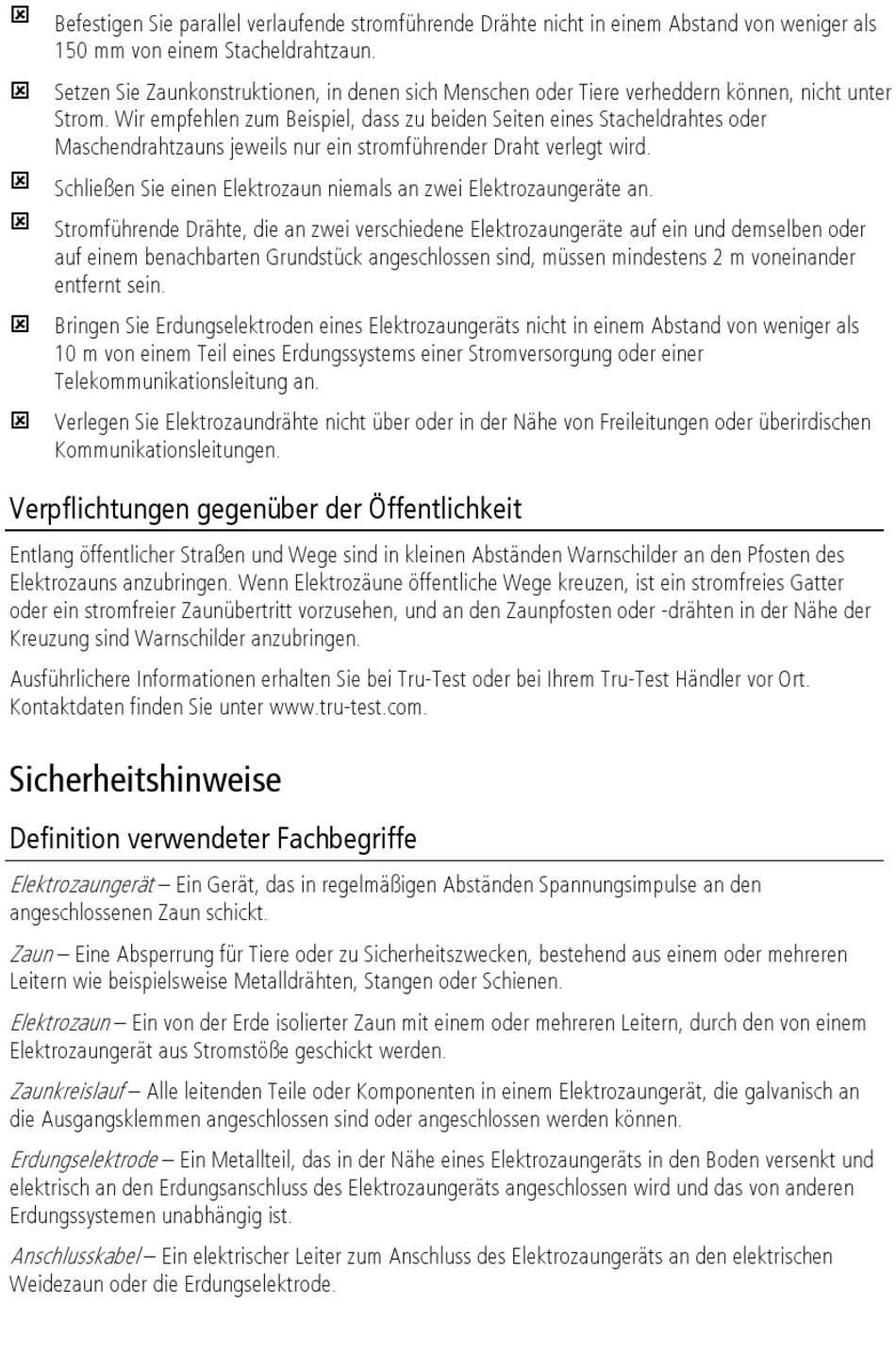 ☒ Befestigen Sie parallel verlaufende stromführende Drähte nicht in einem Abstand von weniger als 150 mm von einem Stacheldrahtzaun.

☒ Setzen Sie Zaunkonstruktionen, in denen sich Menschen oder Tiere verheddern können, nicht unter Strom. Wir empfehlen zum Beispiel, dass zu beiden Seiten eines Stacheldrahtes oder Maschendrahtzauns jeweils nur ein stromführender Draht verlegt wird.

☒ Schließen Sie einen Elektrozaun niemals an zwei Elektrozaungeräte an.

☒ Stromführende Drähte, die an zwei verschiedene Elektrozaungeräte auf ein und demselben oder auf einem benachbarten Grundstück angeschlossen sind, müssen mindestens 2 m voneinander entfernt sein.

☒ Bringen Sie Erdungselektroden eines Elektrozaungeräts nicht in einem Abstand von weniger als 10 m von einem Teil eines Erdungssystems einer Stromversorgung oder einer Telekommunikationsleitung an.

☒ Verlegen Sie Elektrozaundrähte nicht über oder in der Nähe von Freileitungen oder überirdischen Kommunikationsleitungen.

Verpflichtungen gegenüber der Öffentlichkeit

Entlang öffentlicher Straßen und Wege sind in kleinen Abständen Warnschilder an den Pfosten des Elektrozauns anzubringen. Wenn Elektrozäune öffentliche Wege kreuzen, ist ein stromfreies Gatter oder ein stromfreier Zaunübertritt vorzusehen, und an den Zaunpfosten oder -drähten in der Nähe der Kreuzung sind Warnschilder anzubringen.

Ausführlichere Informationen erhalten Sie bei Tru-Test oder bei Ihrem Tru-Test Händler vor Ort. Kontaktdaten finden Sie unter www.tru-test.com.

Sicherheitshinweise

Definition verwendeter Fachbegriffe

Elektrozaungerät – Ein Gerät, das in regelmäßigen Abständen Spannungsimpulse an den angeschlossenen Zaun schickt.

Zaun – Eine Absperrung für Tiere oder zu Sicherheitszwecken, bestehend aus einem oder mehreren Leitern wie beispielsweise Metalldrähten, Stangen oder Schienen.

Elektrozaun – Ein von der Erde isolierter Zaun mit einem oder mehreren Leitern, durch den von einem Elektrozaungerät aus Stromstöße geschickt werden.

Zaunkreislauf – Alle leitenden Teile oder Komponenten in einem Elektrozaungerät, die galvanisch an die Ausgangsklemmen angeschlossen sind oder angeschlossen werden können.

Erdungselektrode – Ein Metallteil, das in der Nähe eines Elektrozaungeräts in den Boden versenkt und elektrisch an den Erdungsanschluss des Elektrozaungeräts angeschlossen wird und das von anderen Erdungssystemen unabhängig ist.

Anschlusskabel – Ein elektrischer Leiter zum Anschluss des Elektrozaungeräts an den elektrischen Weidezaun oder die Erdungselektrode.